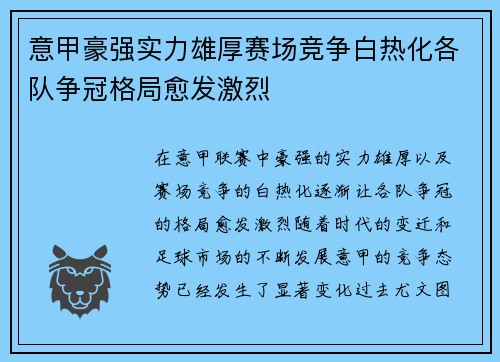 意甲豪强实力雄厚赛场竞争白热化各队争冠格局愈发激烈

在意甲联赛中豪强的实力雄厚以及赛场竞争的白热化逐渐让各队争冠的格局愈发激烈随着时代的变迁和足球市场的不断发展意甲的竞争态势已经发生了显著变化过去尤文图